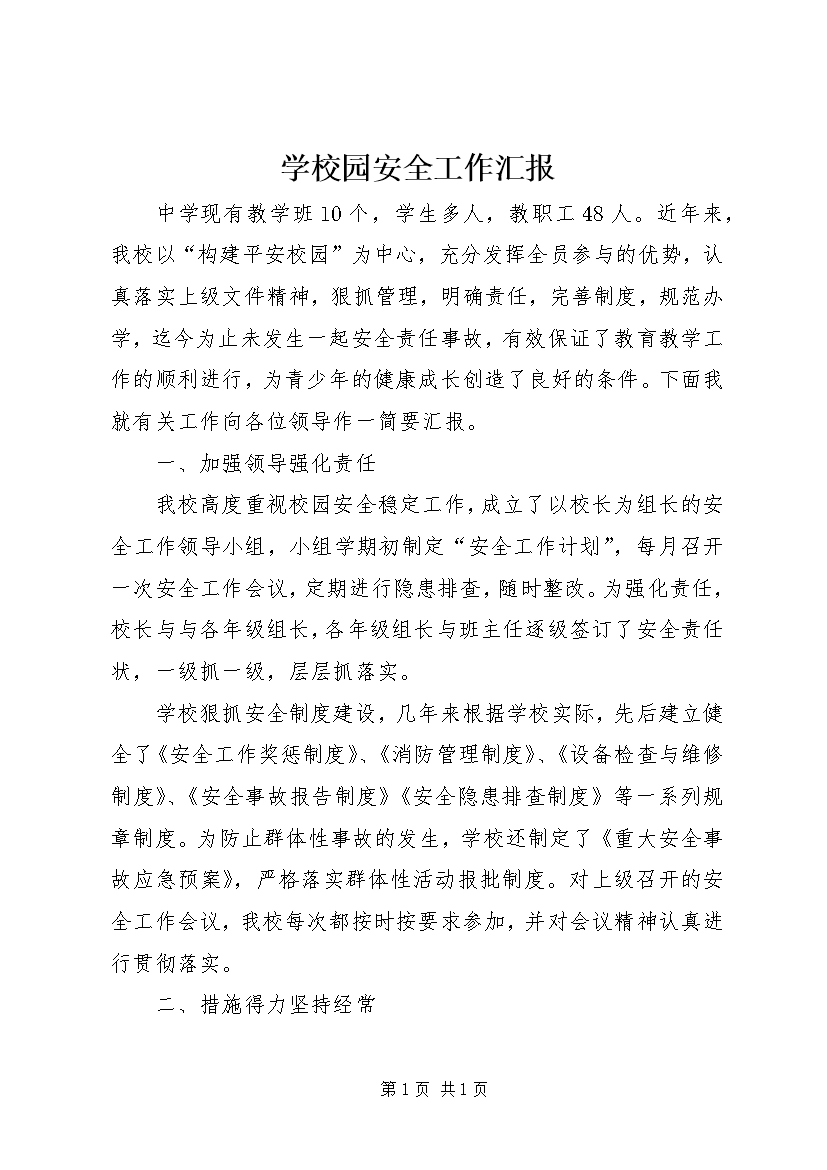 学校园安全工作汇报

中学现有教学班10个，学生多人，教职工48人。近年来，我校以“构建平安校园”为中心，充分发挥全员参与的优势，认真落实上级文件精神，狠抓管理，明确责任，完善制度，规范办学，迄今为止未发生一起安全责任事故，有效保证了教育教学工作的顺利进行，为青少年的健康成长创造了良好的条件。下面我就有关工作向各位领导作一简要汇报。

一、加强领导强化责任

我校高度重视校园安全稳定工作，成立了以校长为组长的安全工作领导小组，小组学期初制定“安全工作计划”，每月召开一次安全工作会议，定期进行隐患排查，随时整改。为强化责任，校长与与各年级组长，各年级组长与班主任逐级签订了安全责任状，一级抓一级，层层抓落实。

学校狠抓安全制度建设，几年来根据学校实际，先后建立健全了《安全工作奖惩制度》、《消防管理制度》、《设备检查与维修制度》、《安全事故报告制度》《安全隐患排查制度》等一系列规章制度。为防止群体性事故的发生，学校还制定了《重大安全事故应急预案》，严格落实群体性活动报批制度。对上级召开的安全工作会议，我校每次都按时按要求参加，并对会议精神认真进行贯彻落实。

二、措施得力坚持经常

第1页 共1页